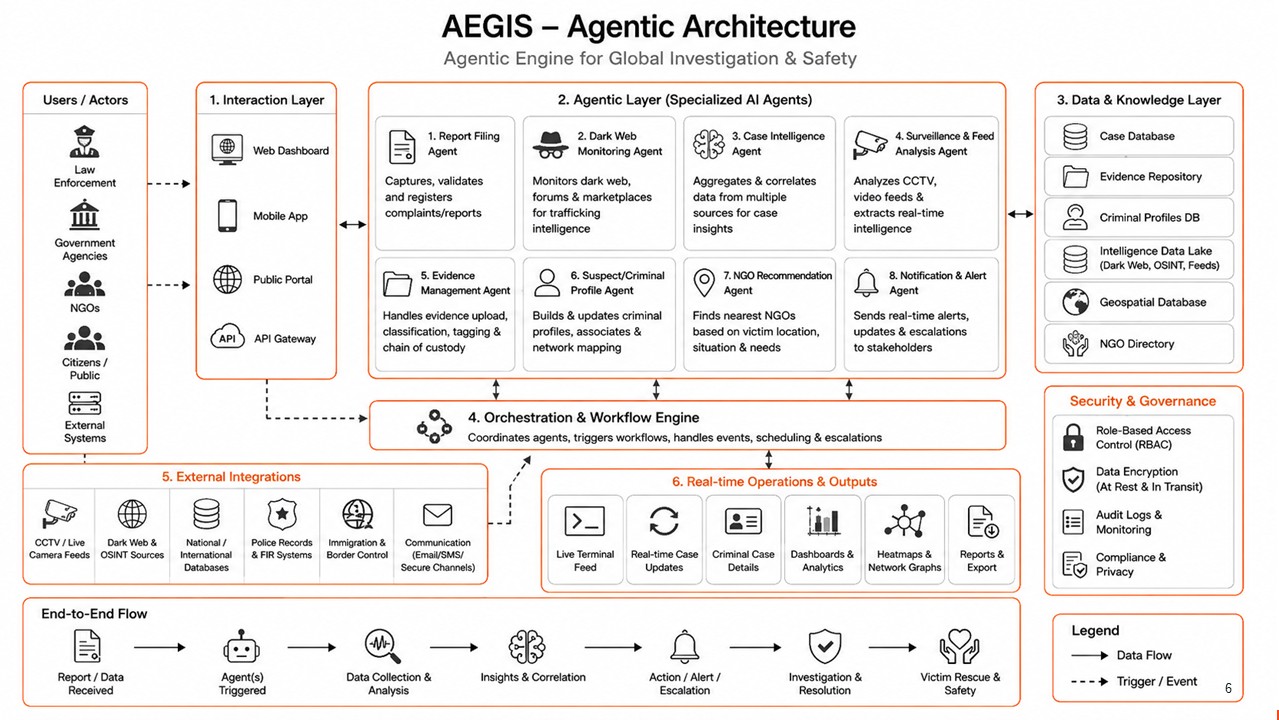 AEGIS – Agentic Architecture

Agentic Engine for Global Investigation & Safety

Users / Actors

Law Enforcement

Government Agencies

NGOs

Citizens / Public

External Systems

1. Interaction Layer

Web Dashboard

Mobile App

Public Portal

API

API Gateway

2. Agentic Layer (Specialized AI Agents)

1. Report Filing Agent

Captures, validates and registers complaints/reports

2. Dark Web Monitoring Agent

Monitors dark web, forums & marketplaces for trafficking intelligence

3. Case Intelligence Agent

Aggregates & correlates data from multiple sources for case insights

4. Surveillance & Feed Analysis Agent

Analyzes CCTV, video feeds & extracts real-time intelligence

5. Evidence Management Agent

Handles evidence upload, classification, tagging & chain of custody

6. Suspect/Criminal Profile Agent

Builds & updates criminal profiles, associates & network mapping

7. NGO Recommendation Agent

Finds nearest NGOs based on victim location, situation & needs

8. Notification & Alert Agent

Sends real-time alerts, updates & escalations to stakeholders

3. Data & Knowledge Layer

Case Database

Evidence Repository

Criminal Profiles DB

Intelligence Data Lake (Dark Web, OSINT, Feeds)

Geospatial Database

NGO Directory

4. Orchestration & Workflow Engine

Coordinates agents, triggers workflows, handles events, scheduling & escalations

Security & Governance

Role-Based Access Control (RBAC)

Data Encryption (At Rest & In Transit)

Audit Logs & Monitoring

Compliance & Privacy

5. External Integrations

CCTV / Live Camera Feeds

Dark Web & OSINT Sources

National / International Databases

Police Records & FIR Systems

Immigration & Border Control

Communication (Email/SMS/ Secure Channels)

6. Real-time Operations & Outputs

Live Terminal Feed

Real-time Case Updates

Criminal Case Details

Dashboards & Analytics

Heatmaps & Network Graphs

Reports & Export

End-to-End Flow

Report / Data Received

Agent(s) Triggered

Data Collection & Analysis

Insights & Correlation

Action / Alert / Escalation

Investigation & Resolution

Victim Rescue & Safety

Legend

Data Flow

Trigger / Event

6